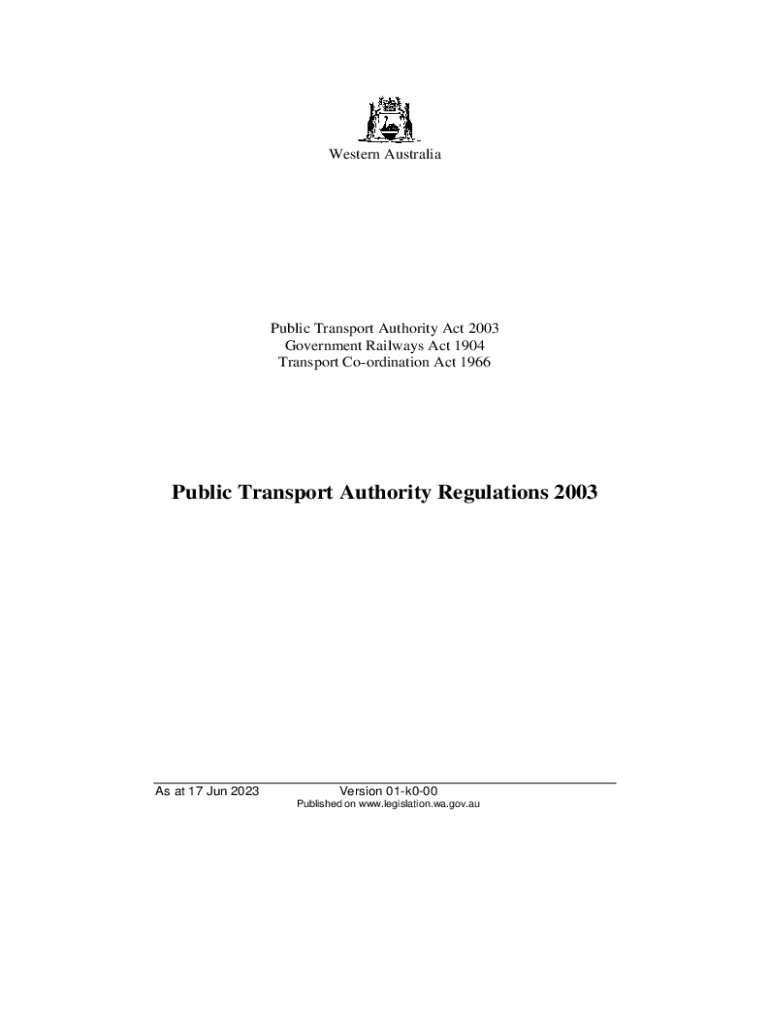 Western Australia

Public Transport Authority Act 2003
Government Railways Act 1904
Transport Co-ordination Act 1966

Public Transport Authority Regulations 2003

As at 17 Jun 2023 Version 01-k0-00
Published on www.legislation.wa.gov.au